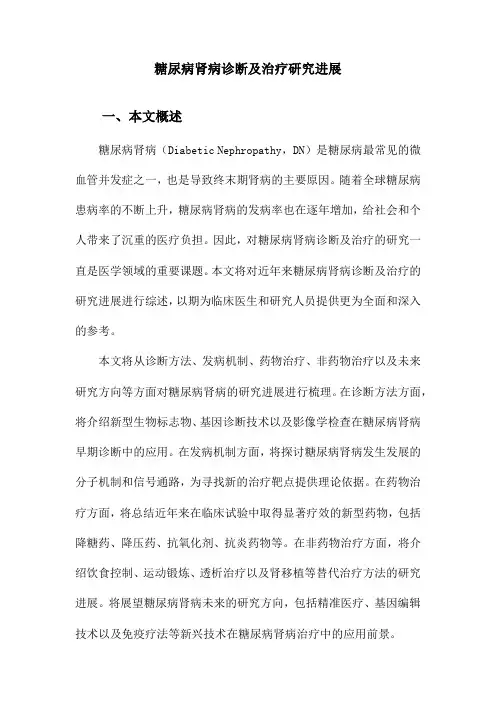 糖尿病肾病诊断及治疗研究进展

一、本文概述

糖尿病肾病（Diabetic Nephropathy，DN）是糖尿病最常见的微血管并发症之一，也是导致终末期肾病的主要原因。随着全球糖尿病患病率的不断上升，糖尿病肾病的发病率也在逐年增加，给社会和个人带来了沉重的医疗负担。因此，对糖尿病肾病诊断及治疗的研究一直是医学领域的重要课题。本文将对近年来糖尿病肾病诊断及治疗的研究进展进行综述，以期为临床医生和研究人员提供更为全面和深入的参考。

本文将从诊断方法、发病机制、药物治疗、非药物治疗以及未来研究方向等方面对糖尿病肾病的研究进展进行梳理。在诊断方法方面，将介绍新型生物标志物、基因诊断技术以及影像学检查在糖尿病肾病早期诊断中的应用。在发病机制方面，将探讨糖尿病肾病发生发展的分子机制和信号通路，为寻找新的治疗靶点提供理论依据。在药物治疗方面，将总结近年来在临床试验中取得显著疗效的新型药物，包括降糖药、降压药、抗氧化剂、抗炎药物等。在非药物治疗方面，将介绍饮食控制、运动锻炼、透析治疗以及肾移植等替代治疗方法的研究进展。将展望糖尿病肾病未来的研究方向，包括精准医疗、基因编辑技术以及免疫疗法等新兴技术在糖尿病肾病治疗中的应用前景。